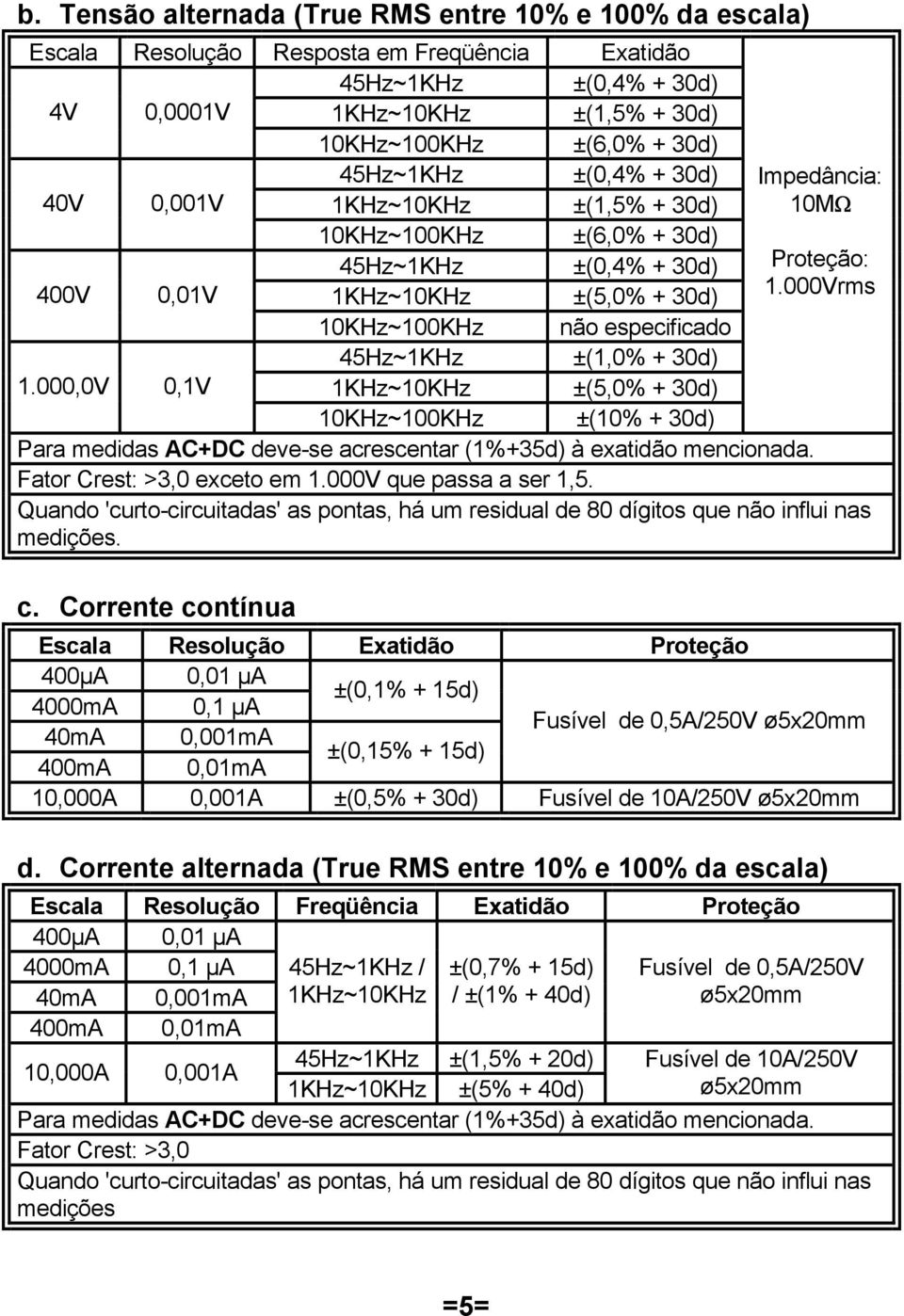 b. Tensão alternada (True RMS entre 10% e 100% da escala)

| Escala | Resolução | Resposta em Freqüência | Exatidão | |
|---|---|---|---|---|
| 4V | 0,0001V | 45Hz~1KHz | ±(0,4% + 30d) | Impedância: 10MΩ Proteção: 1.000Vrms |
| | | 1KHz~10KHz | ±(1,5% + 30d) | |
| | | 10KHz~100KHz | ±(6,0% + 30d) | |
| 40V | 0,001V | 45Hz~1KHz | ±(0,4% + 30d) | |
| | | 1KHz~10KHz | ±(1,5% + 30d) | |
| | | 10KHz~100KHz | ±(6,0% + 30d) | |
| 400V | 0,01V | 45Hz~1KHz | ±(0,4% + 30d) | |
| | | 1KHz~10KHz | ±(5,0% + 30d) | |
| | | 10KHz~100KHz | não especificado | |
| 1.000,0V | 0,1V | 45Hz~1KHz | ±(1,0% + 30d) | |
| | | 1KHz~10KHz | ±(5,0% + 30d) | |
| | | 10KHz~100KHz | ±(10% + 30d) | |

Para medidas AC+DC deve-se acrescentar (1%+35d) à exatidão mencionada.
Fator Crest: >3,0 exceto em 1.000V que passa a ser 1,5.
Quando 'curto-circuitadas' as pontas, há um residual de 80 dígitos que não influi nas medições.

c. Corrente contínua

| Escala | Resolução | Exatidão | Proteção |
|---|---|---|---|
| 400μA | 0,01 μA | ±(0,1% + 15d) | Fusível de 0,5A/250V ø5x20mm |
| 4000mA | 0,1 μA | | |
| 40mA | 0,001mA | ±(0,15% + 15d) | |
| 400mA | 0,01mA | | |
| 10,000A | 0,001A | ±(0,5% + 30d) | Fusível de 10A/250V ø5x20mm |

d. Corrente alternada (True RMS entre 10% e 100% da escala)

| Escala | Resolução | Freqüência | Exatidão | Proteção |
|---|---|---|---|---|
| 400μA | 0,01 μA | 45Hz~1KHz / 1KHz~10KHz | ±(0,7% + 15d) / ±(1% + 40d) | Fusível de 0,5A/250V ø5x20mm |
| 4000mA | 0,1 μA | | | |
| 40mA | 0,001mA | | | |
| 400mA | 0,01mA | | | |
| 10,000A | 0,001A | 45Hz~1KHz | ±(1,5% + 20d) | Fusível de 10A/250V ø5x20mm |
| | | 1KHz~10KHz | ±(5% + 40d) | |

Para medidas AC+DC deve-se acrescentar (1%+35d) à exatidão mencionada.
Fator Crest: >3,0
Quando 'curto-circuitadas' as pontas, há um residual de 80 dígitos que não influi nas medições

=5=